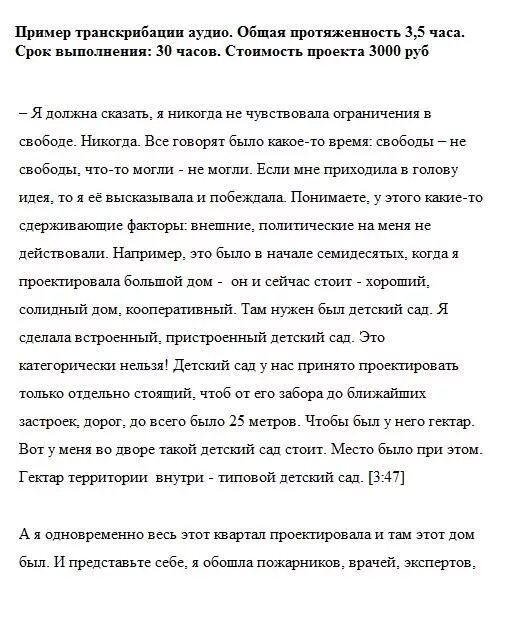 Пример транскрибации аудио. Общая протяженность 3,5 часа. Срок выполнения: 30 часов. Стоимость проекта 3000 руб

– Я должна сказать, я никогда не чувствовала ограничения в свободе. Никогда. Все говорят было какое-то время: свободы – не свободы, что-то могли - не могли. Если мне приходила в голову идея, то я её высказывала и побеждала. Понимаете, у этого какие-то сдерживающие факторы: внешние, политические на меня не действовали. Например, это было в начале семидесятых, когда я проектировала большой дом - он и сейчас стоит - хороший, солидный дом, кооперативный. Там нужен был детский сад. Я сделала встроенный, пристроенный детский сад. Это категорически нельзя! Детский сад у нас принято проектировать только отдельно стоящий, чтоб от его забора до ближайших застроек, дорог, до всего было 25 метров. Чтобы был у него гектар. Вот у меня во дворе такой детский сад стоит. Место было при этом. Гектар территории внутри - типовой детский сад. [3:47]

А я одновременно весь этот квартал проектировала и там этот дом был. И представьте себе, я обошла пожарников, врачей, экспертов,